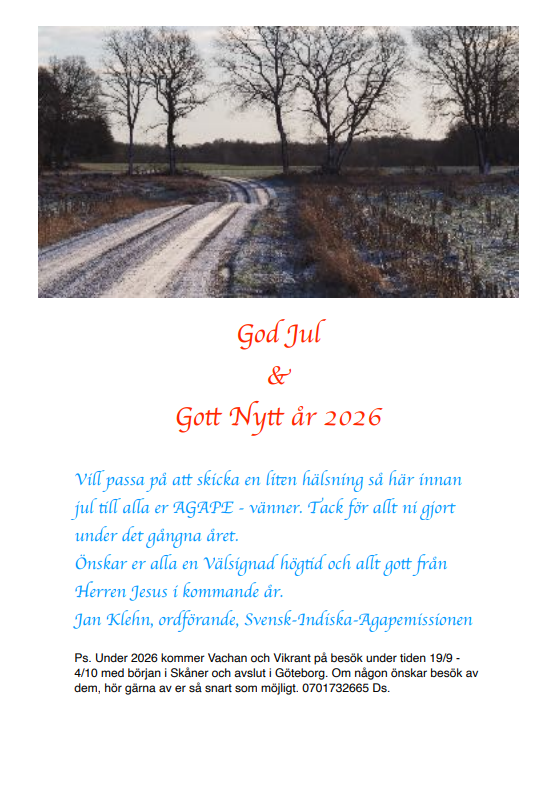 God Jul
&
Gott Nytt år 2026

Vill passa på att skicka en liten hälsning så här innan jul till alla er AGAPE - vänner. Tack för allt ni gjort under det gångna året.

Önskar er alla en Välsignad högtid och allt gott från Herren Jesus i kommande år.

Jan Klehn, ordförande, Svensk-Indiska-Agapemissionen

Ps. Under 2026 kommer Vachan och Vikrant på besök under tiden 19/9 - 4/10 med början i Skåner och avslut i Göteborg. Om någon önskar besök av dem, hör gärna av er så snart som möjligt. 0701732665 Ds.